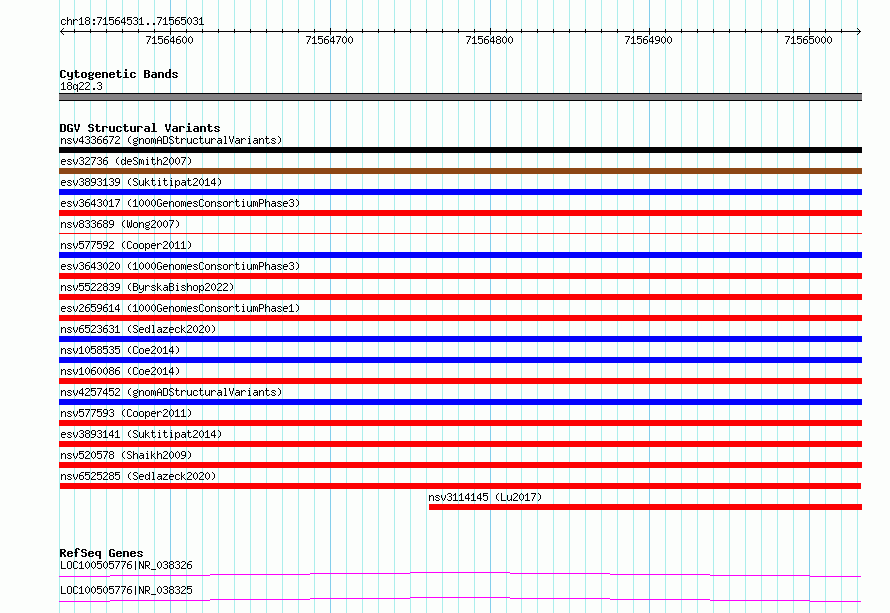 chr18:71564531..71565031

71564600 71564700 71564800 71564900 71565000

Cytogenetic Bands
18q22.3

DGV Structural Variants
nsv4336672 (gnomADStructuralVariants)
esv32736 (deSmith2007)
esv3893139 (Suktitipat2014)
esv3643017 (1000GenomesConsortiumPhase3)
nsv833689 (Wong2007)
nsv577592 (Cooper2011)
esv3643020 (1000GenomesConsortiumPhase3)
nsv5522839 (ByrskaBishop2022)
esv2659614 (1000GenomesConsortiumPhase1)
nsv6523631 (Sedlazeck2020)
nsv1058535 (Coe2014)
nsv1060086 (Coe2014)
nsv4257452 (gnomADStructuralVariants)
nsv577593 (Cooper2011)
esv3893141 (Suktitipat2014)
nsv520578 (Shaikh2009)
nsv6525285 (Sedlazeck2020)
nsv3114145 (Lu2017)

RefSeq Genes
LOC100505776|NR_038326
LOC100505776|NR_038325